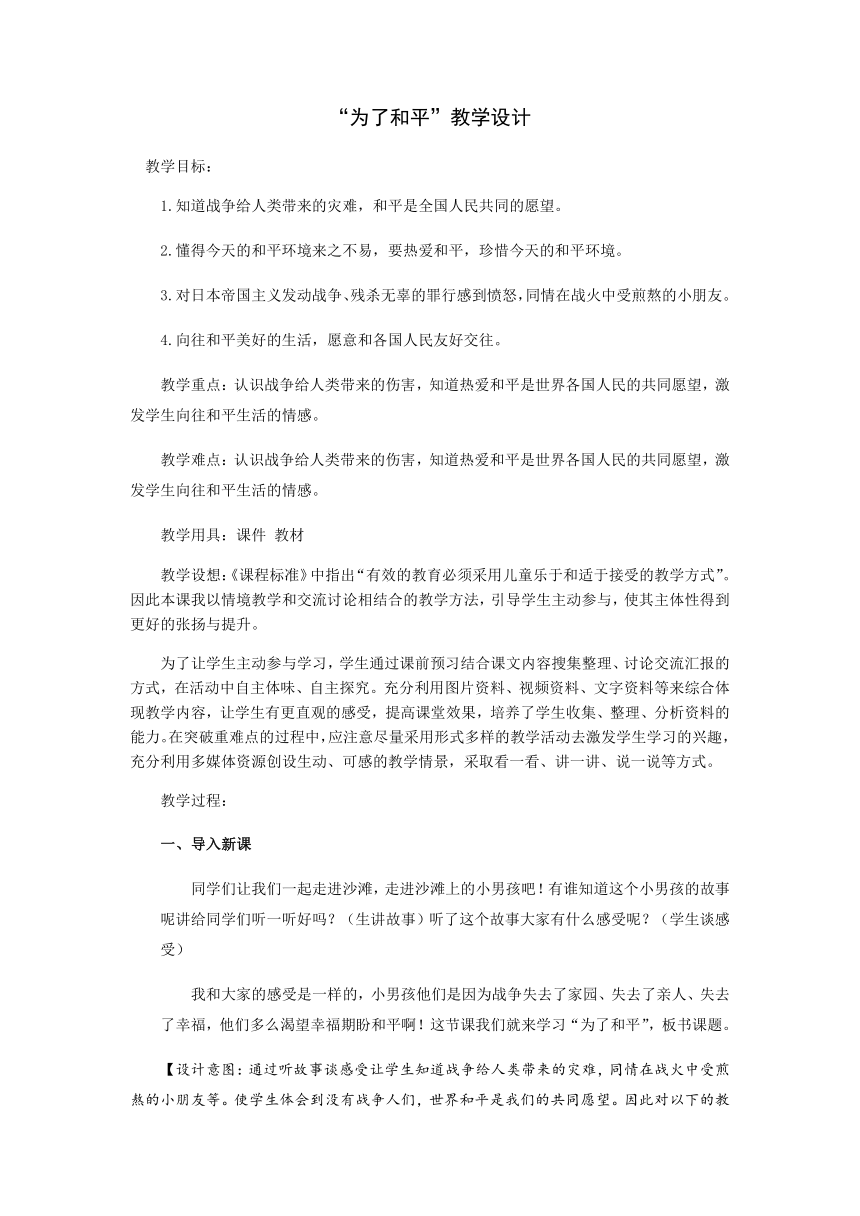 “为了和平”教学设计

教学目标：

1.知道战争给人类带来的灾难，和平是全国人民共同的愿望。

2.懂得今天的和平环境来之不易，要热爱和平，珍惜今天的和平环境。

3.对日本帝国主义发动战争、残杀无辜的罪行感到愤怒，同情在战火中受煎熬的小朋友。

4.向往和平美好的生活，愿意和各国人民友好交往。

教学重点：认识战争给人类带来的伤害，知道热爱和平是世界各国人民的共同愿望，激发学生向往和平生活的情感。

教学难点：认识战争给人类带来的伤害，知道热爱和平是世界各国人民的共同愿望，激发学生向往和平生活的情感。

教学用具：课件 教材

教学设想：《课程标准》中指出“有效的教育必须采用儿童乐于和适于接受的教学方式”。因此本课我以情境教学和交流讨论相结合的教学方法，引导学生主动参与，使其主体性得到更好的张扬与提升。

为了让学生主动参与学习，学生通过课前预习结合课文内容搜集整理、讨论交流汇报的方式，在活动中自主体味、自主探究。充分利用图片资料、视频资料、文字资料等来综合体现教学内容，让学生有更直观的感受，提高课堂效果，培养了学生收集、整理、分析资料的能力。在突破重难点的过程中，应注意尽量采用形式多样的教学活动去激发学生学习的兴趣，充分利用多媒体资源创设生动、可感的教学情景，采取看一看、讲一讲、说一说等方式。

教学过程：

一、导入新课

同学们让我们一起走进沙滩，走进沙滩上的小男孩吧！有谁知道这个小男孩的故事呢讲给同学们听一听好吗？（生讲故事）听了这个故事大家有什么感受呢？（学生谈感受）

我和大家的感受是一样的，小男孩他们是因为战争失去了家园、失去了亲人、失去了幸福，他们多么渴望幸福期盼和平啊！这节课我们就来学习“为了和平”，板书课题。

【设计意图：通过听故事谈感受让学生知道战争给人类带来的灾难，同情在战火中受煎熬的小朋友等。使学生体会到没有战争人们，世界和平是我们的共同愿望。因此对以下的教